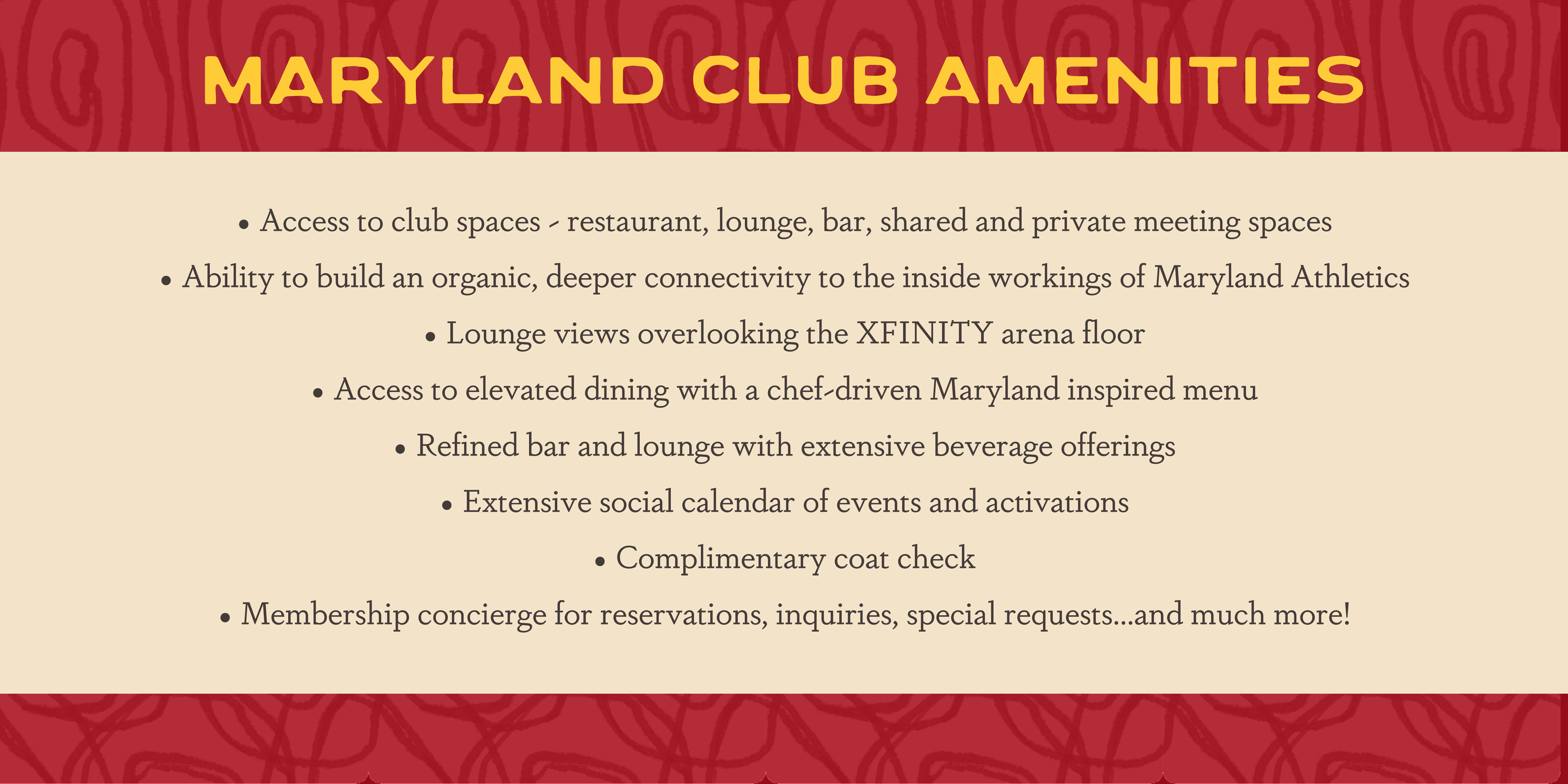 MARYLAND CLUB AMENITIES

• Access to club spaces - restaurant, lounge, bar, shared and private meeting spaces
• Ability to build an organic, deeper connectivity to the inside workings of Maryland Athletics
• Lounge views overlooking the XFINITY arena floor
• Access to elevated dining with a chef-driven Maryland inspired menu
• Refined bar and lounge with extensive beverage offerings
• Extensive social calendar of events and activations
• Complimentary coat check
• Membership concierge for reservations, inquiries, special requests...and much more!